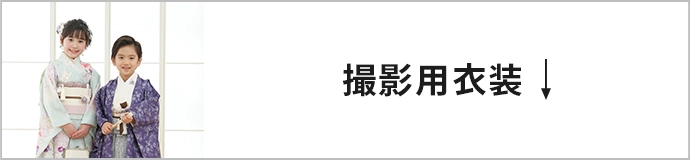 撮影用衣装 ↓